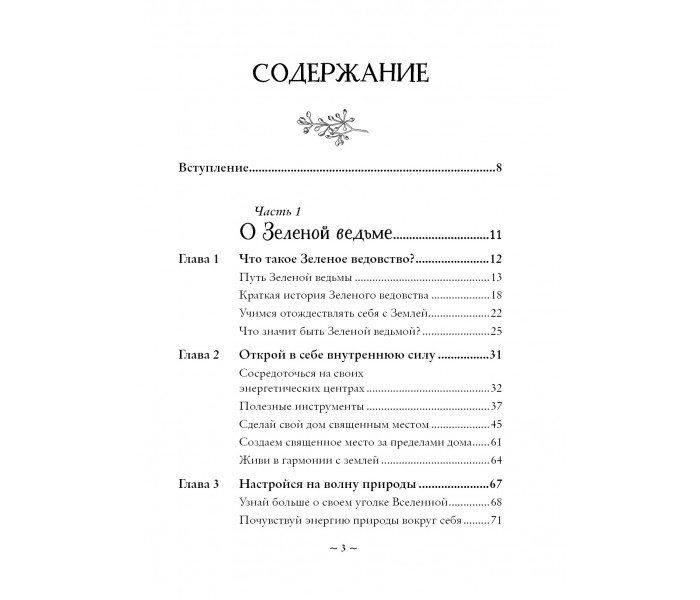 СОДЕРЖАНИЕ

Вступление 8

Часть 1
О Зеленой ведьме 11

Глава 1 Что такое Зеленое ведовство? 12
Путь Зеленой ведьмы 13
Краткая история Зеленого ведовства 18
Учимся отождествлять себя с Землей 22
Что значит быть Зеленой ведьмой? 25

Глава 2 Открой в себе внутреннюю силу 31
Сосредоточься на своих энергетических центрах 32
Полезные инструменты 37
Сделай свой дом священным местом 45
Создаем священное место за пределами дома 61
Живи в гармонии с землей 64

Глава 3 Настройся на волну природы 67
Узнай больше о своем уголке Вселенной 68
Почувствуй энергию природы вокруг себя 71

~ 3 ~